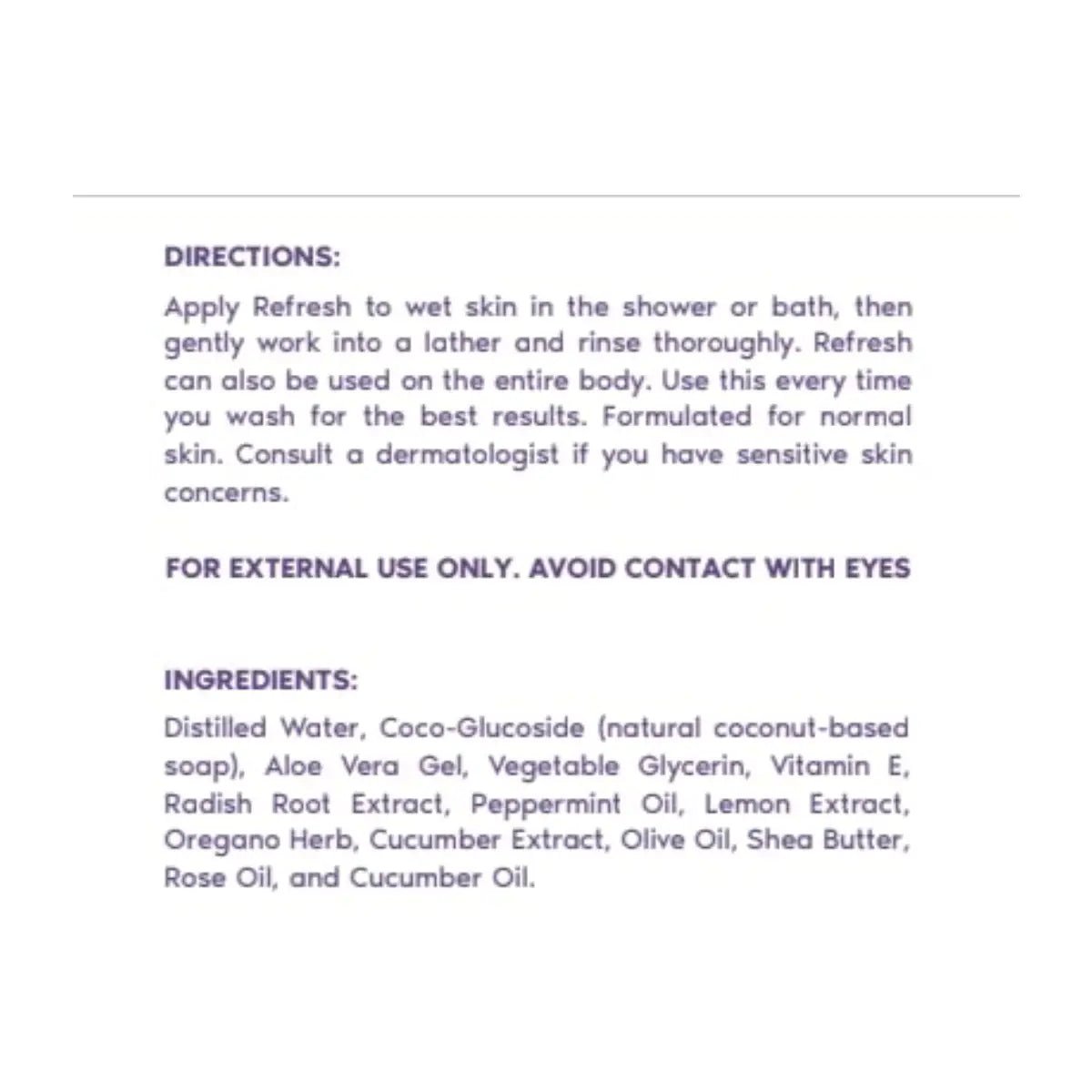 DIRECTIONS:

Apply Refresh to wet skin in the shower or bath, then gently work into a lather and rinse thoroughly. Refresh can also be used on the entire body. Use this every time you wash for the best results. Formulated for normal skin. Consult a dermatologist if you have sensitive skin concerns.

FOR EXTERNAL USE ONLY. AVOID CONTACT WITH EYES

INGREDIENTS:

Distilled Water, Coco-Glucoside (natural coconut-based soap), Aloe Vera Gel, Vegetable Glycerin, Vitamin E, Radish Root Extract, Peppermint Oil, Lemon Extract, Oregano Herb, Cucumber Extract, Olive Oil, Shea Butter, Rose Oil, and Cucumber Oil.